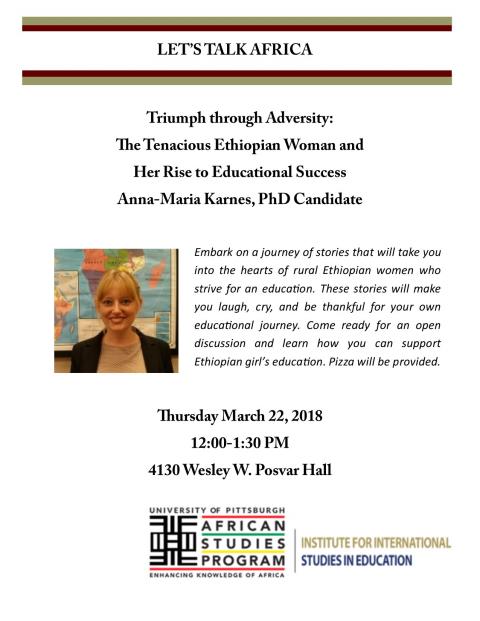 LET'S TALK AFRICA

Triumph through Adversity:
The Tenacious Ethiopian Woman and
Her Rise to Educational Success
Anna-Maria Karnes, PhD Candidate

Embark on a journey of stories that will take you into the hearts of rural Ethiopian women who strive for an education. These stories will make you laugh, cry, and be thankful for your own educational journey. Come ready for an open discussion and learn how you can support Ethiopian girl's education. Pizza will be provided.

Thursday March 22, 2018
12:00-1:30 PM
4130 Wesley W. Posvar Hall

UNIVERSITY OF PITTSBURGH
AFRICAN
STUDIES
PROGRAM
ENHANCING KNOWLEDGE OF AFRICA

INSTITUTE FOR INTERNATIONAL
STUDIES IN EDUCATION